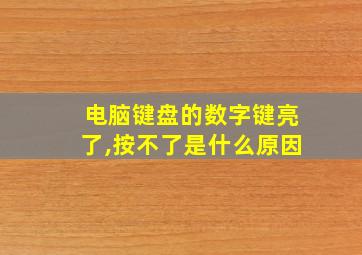 电脑键盘的数字键亮了,按不了是什么原因